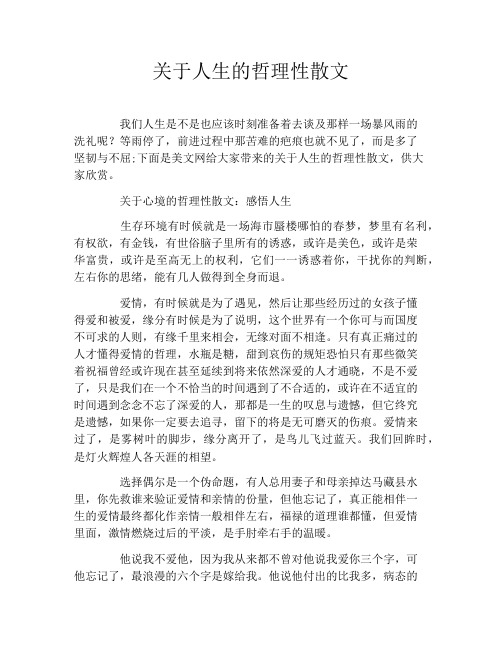 关于人生的哲理性散文

我们人生是不是也应该时刻准备着去谈及那样一场暴风雨的洗礼呢？等雨停了，前进过程中那苦难的疤痕也就不见了，而是多了坚韧与不屈;下面是美文网给大家带来的关于人生的哲理性散文，供大家欣赏。

关于心境的哲理性散文：感悟人生

生存环境有时候就是一场海市蜃楼哪怕的春梦，梦里有名利，有权欲，有金钱，有世俗脑子里所有的诱惑，或许是美色，或许是荣华富贵，或许是至高无上的权利，它们一一诱惑着你，干扰你的判断，左右你的思绪，能有几人做得到全身而退。

爱情，有时候就是为了遇见，然后让那些经历过的女孩子懂得爱和被爱，缘分有时候是为了说明，这个世界有一个你可与而国度不可求的人则，有缘千里来相会，无缘对面不相逢。只有真正痛过的人才懂得爱情的哲理，水瓶是糖，甜到哀伤的规矩恐怕只有那些微笑着祝福曾经或许现在甚至延续到将来依然深爱的人才通晓，不是不爱了，只是我们在一个不恰当的时间遇到了不合适的，或许在不适宜的时间遇到念念不忘了深爱的人，那都是一生的叹息与遗憾，但它终究是遗憾，如果你一定要去追寻，留下的将是无可磨灭的伤痕。爱情来过了，是雾树叶的脚步，缘分离开了，是鸟儿飞过蓝天。我们回眸时，是灯火辉煌人各天涯的相望。

选择偶尔是一个伪命题，有人总用妻子和母亲掉达马藏县水里，你先救谁来验证爱情和亲情的份量，但他忘记了，真正能相伴一生的爱情最终都化作亲情一般相伴左右，福禄的道理谁都懂，但爱情里面，激情燃烧过后的平淡，是手肘牵右手的温暖。

他说我不爱他，因为我从来都不曾对他说我爱你三个字，可他忘记了，最浪漫的六个字是嫁给我。他说他付出的比我多，病态的